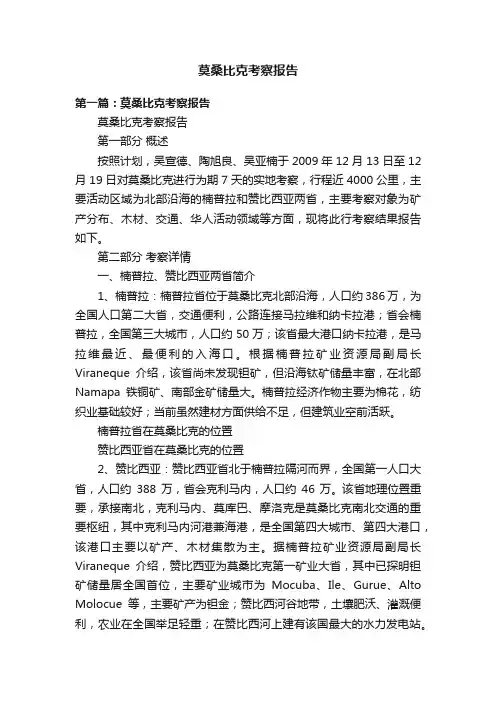 莫桑比克考察报告

第一篇：莫桑比克考察报告

莫桑比克考察报告

第一部分 概述

按照计划，吴宣德、陶旭良、吴亚楠于 2009 年 12 月 13 日至 12 月 19 日对莫桑比克进行为期 7 天的实地考察，行程近 4000 公里，主要活动区域为北部沿海的楠普拉和赞比西亚两省，主要考察对象为矿产分布、木材、交通、华人活动领域等方面，现将此行考察结果报告如下。

第二部分 考察详情

一、楠普拉、赞比西亚两省简介

1、楠普拉：楠普拉省位于莫桑比克北部沿海，人口约 386 万，为全国人口第二大省，交通便利，公路连接马拉维和纳卡拉港；省会楠普拉，全国第三大城市，人口约 50 万；该省最大港口纳卡拉港，是马拉维最近、最便利的入海口。根据楠普拉矿业资源局副局长 Viraneque 介绍，该省尚未发现钽矿，但沿海钛矿储量丰富，在北部 Namapa 铁铜矿、南部金矿储量大。楠普拉经济作物主要为棉花，纺织业基础较好；当前虽然建材方面供给不足，但建筑业空前活跃。

楠普拉省在莫桑比克的位置

赞比西亚省在莫桑比克的位置

2、赞比西亚：赞比西亚省北于楠普拉隔河而界，全国第一人口大省，人口约 388 万，省会克利马内，人口约 46 万。该省地理位置重要，承接南北，克利马内、莫库巴、摩洛克是莫桑比克南北交通的重要枢纽，其中克利马内河港兼海港，是全国第四大城市、第四大港口，该港口主要以矿产、木材集散为主。据楠普拉矿业资源局副局长 Viraneque 介绍，赞比西亚为莫桑比克第一矿业大省，其中已探明钽矿储量居全国首位，主要矿业城市为 Mocuba、Ile、Gurue、Alto Molocue 等，主要矿产为钽金；赞比西河谷地带，土壤肥沃、灌溉便利，农业在全国举足轻重；在赞比西河上建有该国最大的水力发电站。